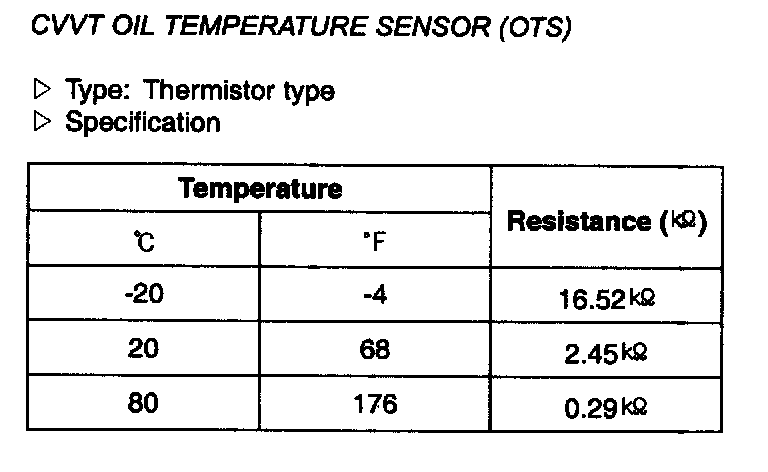 CVVT OIL TEMPERATURE SENSOR (OTS)

▷ Type: Thermistor type
▷ Specification

| Temperature | | Resistance (kΩ) |
|---|---|---|
| ℃ | °F | |
| -20 | -4 | 16.52 kΩ |
| 20 | 68 | 2.45 kΩ |
| 80 | 176 | 0.29 kΩ |